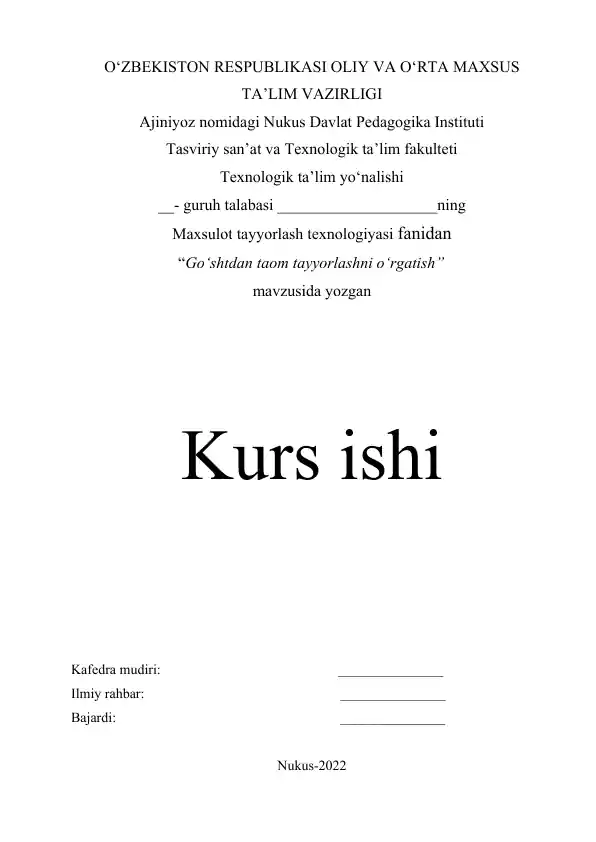 O‘ZBEKISTON RESPUBLIKASI OLIY VA O‘RTA MAXSUS TA’LIM VAZIRLIGI
Ajiniyoz nomidagi Nukus Davlat Pedagogika Instituti
Tasviriy san’at va Texnologik ta’lim fakulteti
Texnologik ta’lim yo‘nalishi
__- guruh talabasi ____________________ning
Maxsulot tayyorlash texnologiyasi fanidan
“Go‘shtdan taom tayyorlashni o‘rgatish”
mavzusida yozgan

Kurs ishi

Kafedra mudiri: _______________
Ilmiy rahbar: _______________
Bajardi: _______________

Nukus-2022